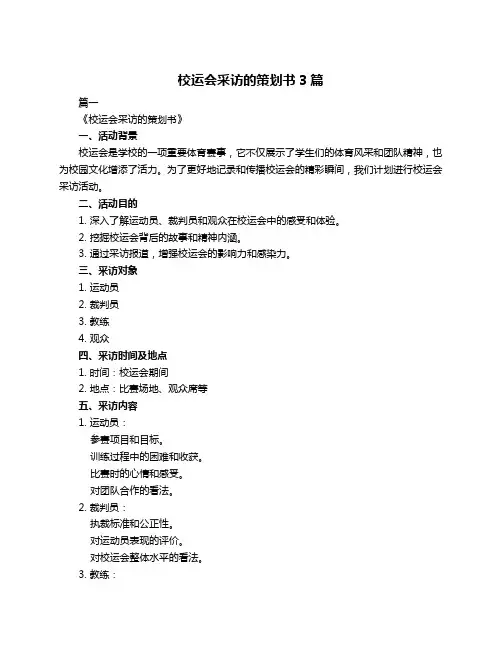 校运会采访的策划书 3 篇

篇一

《校运会采访的策划书》

一、活动背景

校运会是学校的一项重要体育赛事，它不仅展示了学生们的体育风采和团队精神，也为校园文化增添了活力。为了更好地记录和传播校运会的精彩瞬间，我们计划进行校运会采访活动。

二、活动目的

1. 深入了解运动员、裁判员和观众在校运会中的感受和体验。

2. 挖掘校运会背后的故事和精神内涵。

3. 通过采访报道，增强校运会的影响力和感染力。

三、采访对象

1. 运动员

2. 裁判员

3. 教练

4. 观众

四、采访时间及地点

1. 时间：校运会期间

2. 地点：比赛场地、观众席等

五、采访内容

1. 运动员：

参赛项目和目标。

训练过程中的困难和收获。

比赛时的心情和感受。

对团队合作的看法。

2. 裁判员：

执裁标准和公正性。

对运动员表现的评价。

对校运会整体水平的看法。

3. 教练：